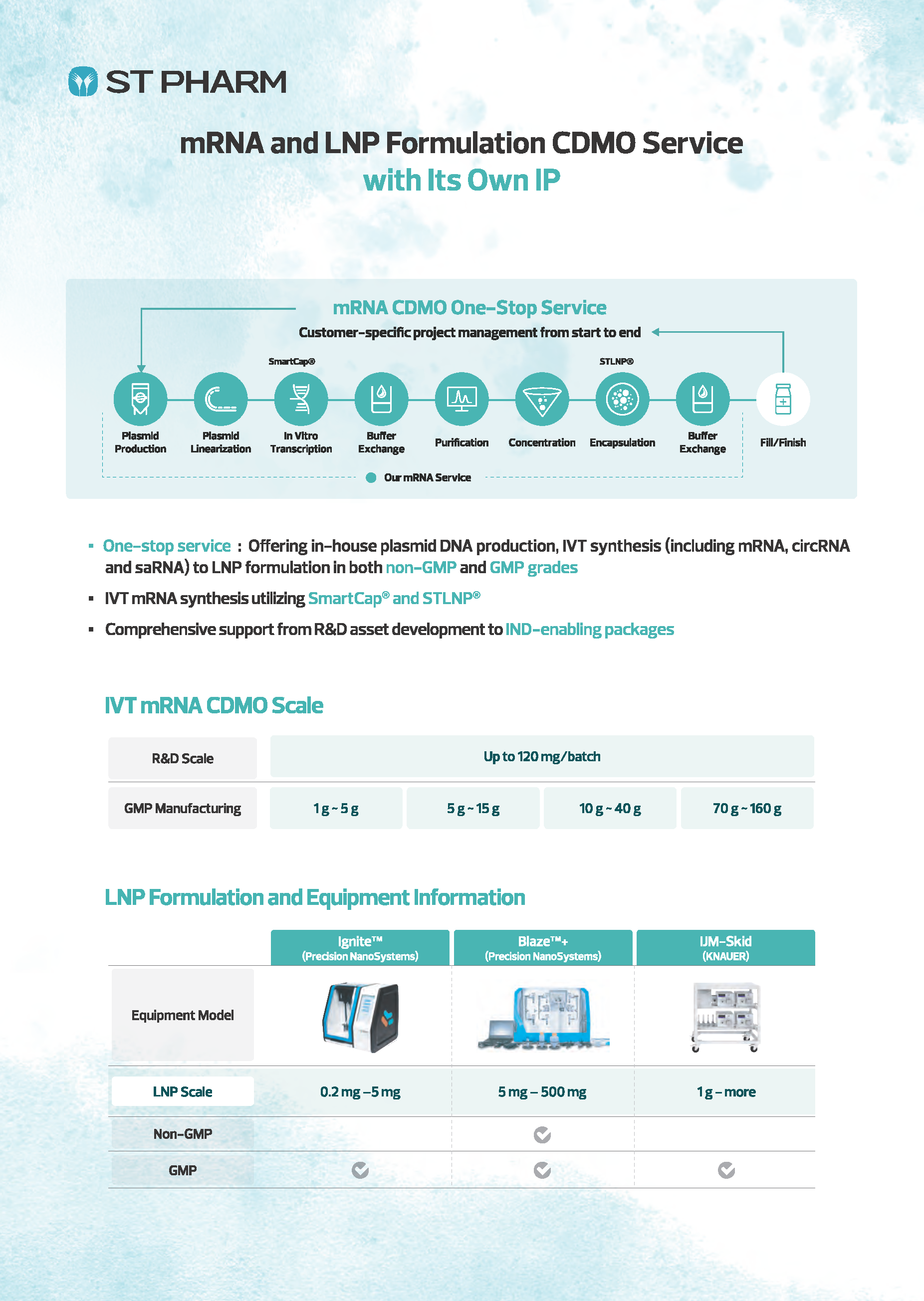 ST PHARM

mRNA and LNP Formulation CDMO Service
with Its Own IP

mRNA CDMO One-Stop Service
Customer-specific project management from start to end

SmartCap®
STLNP®

Plasmid Production
Plasmid Linearization
In Vitro Transcription
Buffer Exchange
Purification
Concentration
Encapsulation
Buffer Exchange
Fill/Finish

Our mRNA Service

▪ One-stop service : Offering in-house plasmid DNA production, IVT synthesis (including mRNA, circRNA and saRNA) to LNP formulation in both non-GMP and GMP grades
▪ IVT mRNA synthesis utilizing SmartCap® and STLNP®
▪ Comprehensive support from R&D asset development to IND-enabling packages

IVT mRNA CDMO Scale

| R&D Scale | Up to 120 mg/batch | | | |
|---|---|---|---|---|
| GMP Manufacturing | 1 g ~ 5 g | 5 g ~ 15 g | 10 g ~ 40 g | 70 g ~ 160 g |

LNP Formulation and Equipment Information

| | Ignite™ (Precision NanoSystems) | Blaze™+ (Precision NanoSystems) | IJM-Skid (KNAUER) |
|---|---|---|---|
| Equipment Model | | | |
| LNP Scale | 0.2 mg –5 mg | 5 mg – 500 mg | 1 g – more |
| Non-GMP | | ✓ | |
| GMP | ✓ | ✓ | ✓ |